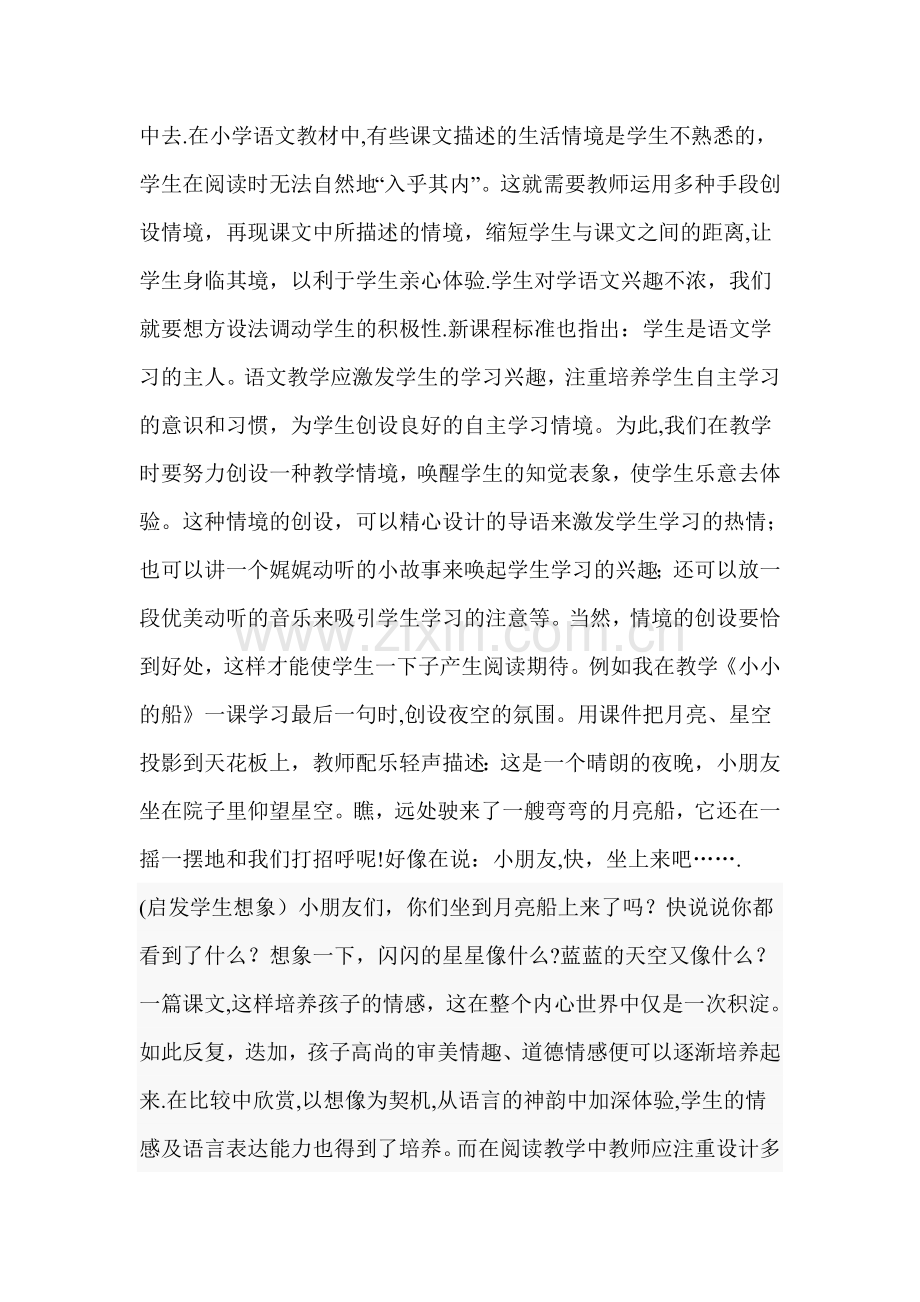 中去.在小学语文教材中,有些课文描述的生活情境是学生不熟悉的，学生在阅读时无法自然地“入乎其内”。这就需要教师运用多种手段创设情境，再现课文中所描述的情境，缩短学生与课文之间的距离,让学生身临其境，以利于学生亲心体验.学生对学语文兴趣不浓，我们就要想方设法调动学生的积极性.新课程标准也指出：学生是语文学习的主人。语文教学应激发学生的学习兴趣，注重培养学生自主学习的意识和习惯，为学生创设良好的自主学习情境。为此,我们在教学时要努力创设一种教学情境，唤醒学生的知觉表象，使学生乐意去体验。这种情境的创设，可以精心设计的导语来激发学生学习的热情；也可以讲一个娓娓动听的小故事来唤起学生学习的兴趣;还可以放一段优美动听的音乐来吸引学生学习的注意等。当然，情境的创设要恰到好处，这样才能使学生一下子产生阅读期待。例如我在教学《小小的船》一课学习最后一句时,创设夜空的氛围。用课件把月亮、星空投影到天花板上，教师配乐轻声描述:这是一个晴朗的夜晚，小朋友坐在院子里仰望星空。瞧，远处驶来了一艘弯弯的月亮船，它还在一摇一摆地和我们打招呼呢!好像在说：小朋友,快，坐上来吧…….

(启发学生想象）小朋友们，你们坐到月亮船上来了吗？快说说你都看到了什么？想象一下，闪闪的星星像什么?蓝蓝的天空又像什么？一篇课文,这样培养孩子的情感，这在整个内心世界中仅是一次积淀。如此反复，迭加，孩子高尚的审美情趣、道德情感便可以逐渐培养起来.在比较中欣赏,以想像为契机,从语言的神韵中加深体验,学生的情感及语言表达能力也得到了培养。而在阅读教学中教师应注重设计多

www.zixin.com.cn